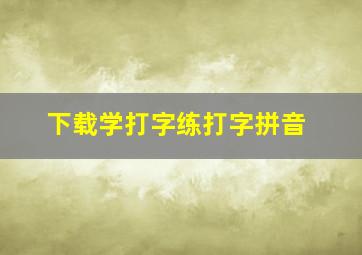 下载学打字练打字拼音